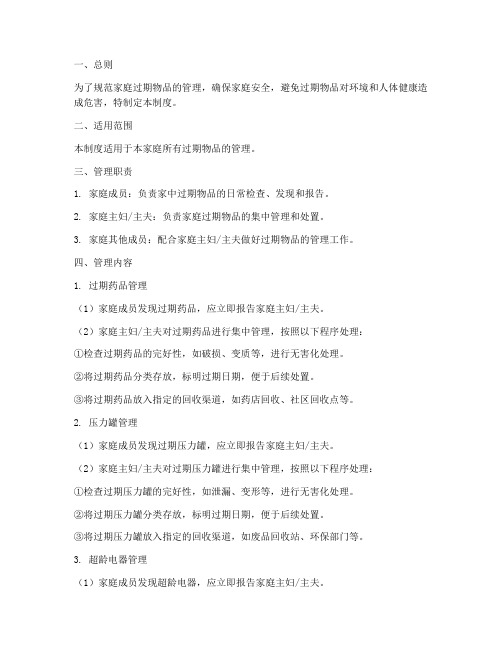 一、总则

为了规范家庭过期物品的管理，确保家庭安全，避免过期物品对环境和人体健康造成危害，特制定本制度。

二、适用范围

本制度适用于本家庭所有过期物品的管理。

三、管理职责

1. 家庭成员：负责家中过期物品的日常检查、发现和报告。

2. 家庭主妇/主夫：负责家庭过期物品的集中管理和处置。

3. 家庭其他成员：配合家庭主妇/主夫做好过期物品的管理工作。

四、管理内容

1. 过期药品管理

（1）家庭成员发现过期药品，应立即报告家庭主妇/主夫。

（2）家庭主妇/主夫对过期药品进行集中管理，按照以下程序处理：

①检查过期药品的完好性，如破损、变质等，进行无害化处理。

②将过期药品分类存放，标明过期日期，便于后续处置。

③将过期药品放入指定的回收渠道，如药店回收、社区回收点等。

2. 压力罐管理

（1）家庭成员发现过期压力罐，应立即报告家庭主妇/主夫。

（2）家庭主妇/主夫对过期压力罐进行集中管理，按照以下程序处理：

①检查过期压力罐的完好性，如泄漏、变形等，进行无害化处理。

②将过期压力罐分类存放，标明过期日期，便于后续处置。

③将过期压力罐放入指定的回收渠道，如废品回收站、环保部门等。

3. 超龄电器管理

（1）家庭成员发现超龄电器，应立即报告家庭主妇/主夫。